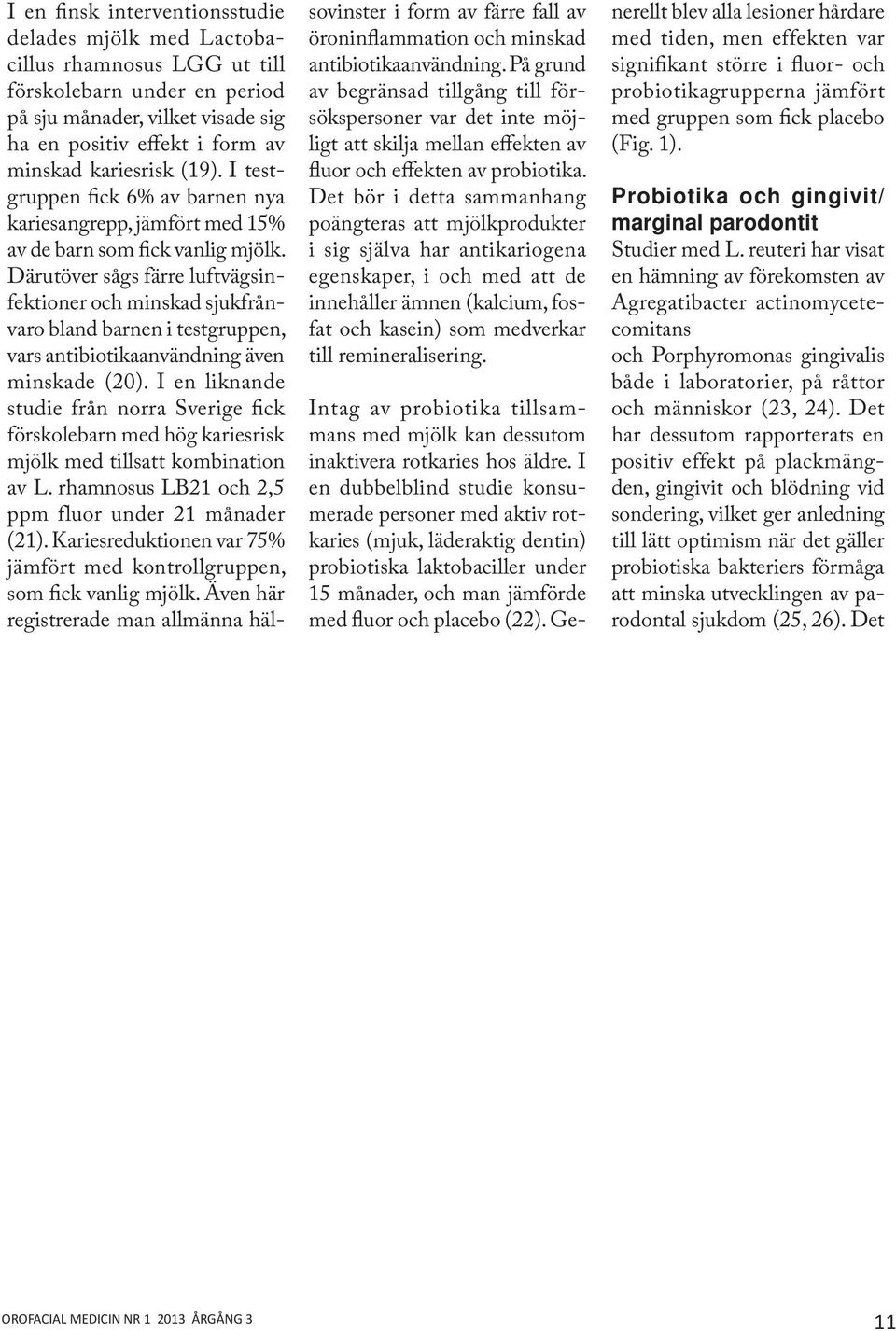 I en finsk interventionsstudie delades mjölk med Lactobacillus rhamnosus LGG ut till förskolebarn under en period på sju månader, vilket visade sig ha en positiv effekt i form av minskad kariesrisk (19). I testgruppen fick 6% av barnen nya kariesangrepp, jämfört med 15% av de barn som fick vanlig mjölk. Därutöver sågs färre luftvägsinfektioner och minskad sjukfrånvaro bland barnen i testgruppen, vars antibiotikaanvändning även minskade (20). I en liknande studie från norra Sverige fick förskolebarn med hög kariesrisk mjölk med tillsatt kombination av L. rhamnosus LB21 och 2,5 ppm fluor under 21 månader (21). Kariesreduktionen var 75% jämfört med kontrollgruppen, som fick vanlig mjölk. Även här registrerade man allmänna hälsovinster i form av färre fall av öroninflammation och minskad antibiotikaanvändning. På grund av begränsad tillgång till försökspersoner var det inte möjligt att skilja mellan effekten av fluor och effekten av probiotika. Det bör i detta sammanhang poängteras att mjölkprodukter i sig själva har antikariogena egenskaper, i och med att de innehåller ämnen (kalcium, fosfat och kasein) som medverkar till remineralisering.

Intag av probiotika tillsammans med mjölk kan dessutom inaktivera rotkaries hos äldre. I en dubbelblind studie konsumerade personer med aktiv rotkaries (mjuk, läderaktig dentin) probiotiska laktobaciller under 15 månader, och man jämförde med fluor och placebo (22). Generellt blev alla lesioner hårdare med tiden, men effekten var signifikant större i fluor- och probiotikagrupperna jämfört med gruppen som fick placebo (Fig. 1).

Probiotika och gingivit/ marginal parodontit

Studier med L. reuteri har visat en hämning av förekomsten av Agregatibacter actinomycetecomitans och Porphyromonas gingivalis både i laboratorier, på råttor och människor (23, 24). Det har dessutom rapporterats en positiv effekt på plackmängden, gingivit och blödning vid sondering, vilket ger anledning till lätt optimism när det gäller probiotiska bakteriers förmåga att minska utvecklingen av parodontal sjukdom (25, 26). Det

OROFACIAL MEDICIN NR 1 2013 ÅRGÅNG 3

11